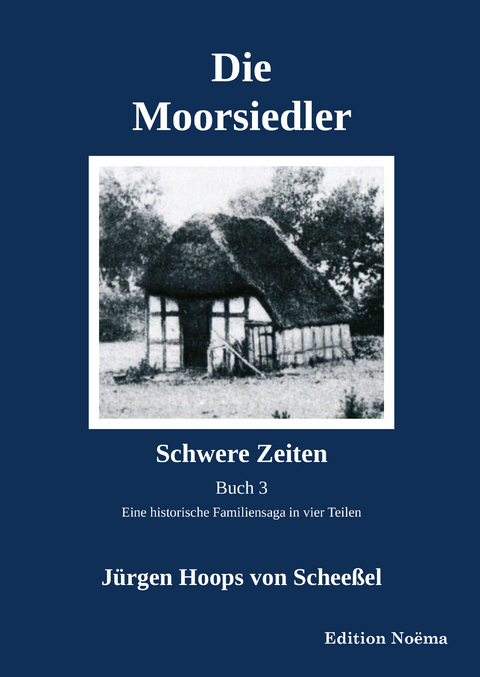 Die
Moorsiedler

Schwere Zeiten

Buch 3

Eine historische Familiensaga in vier Teilen

Jürgen Hoops von Scheeßel

Edition Noëma